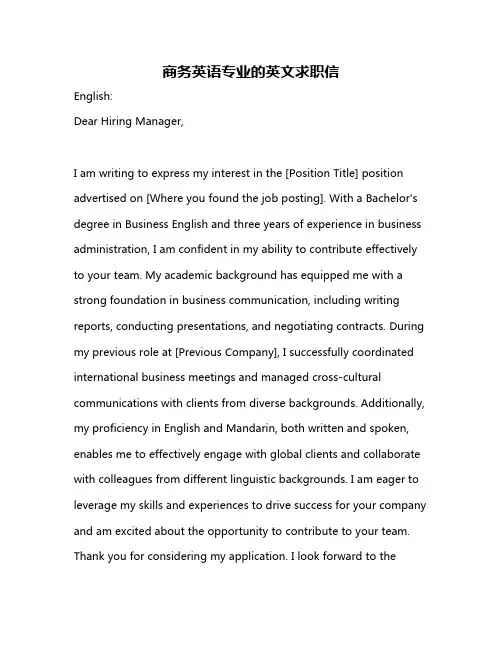 商务英语专业的英文求职信

English:

Dear Hiring Manager,

I am writing to express my interest in the [Position Title] position advertised on [Where you found the job posting]. With a Bachelor's degree in Business English and three years of experience in business administration, I am confident in my ability to contribute effectively to your team. My academic background has equipped me with a strong foundation in business communication, including writing reports, conducting presentations, and negotiating contracts. During my previous role at [Previous Company], I successfully coordinated international business meetings and managed cross-cultural communications with clients from diverse backgrounds. Additionally, my proficiency in English and Mandarin, both written and spoken, enables me to effectively engage with global clients and collaborate with colleagues from different linguistic backgrounds. I am eager to leverage my skills and experiences to drive success for your company and am excited about the opportunity to contribute to your team. Thank you for considering my application. I look forward to the